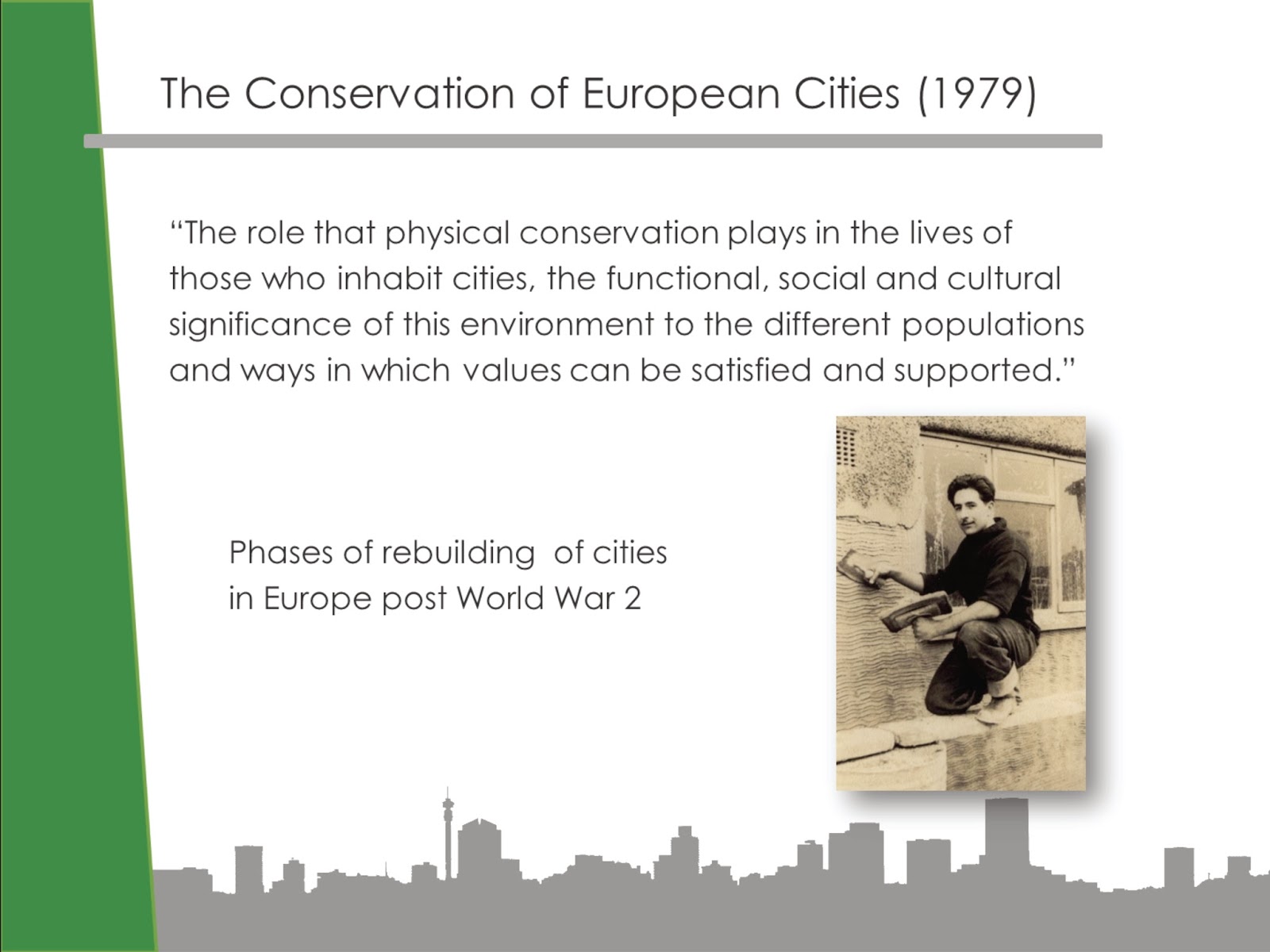 The Conservation of European Cities (1979)

“The role that physical conservation plays in the lives of those who inhabit cities, the functional, social and cultural significance of this environment to the different populations and ways in which values can be satisfied and supported.”

Phases of rebuilding of cities in Europe post World War 2